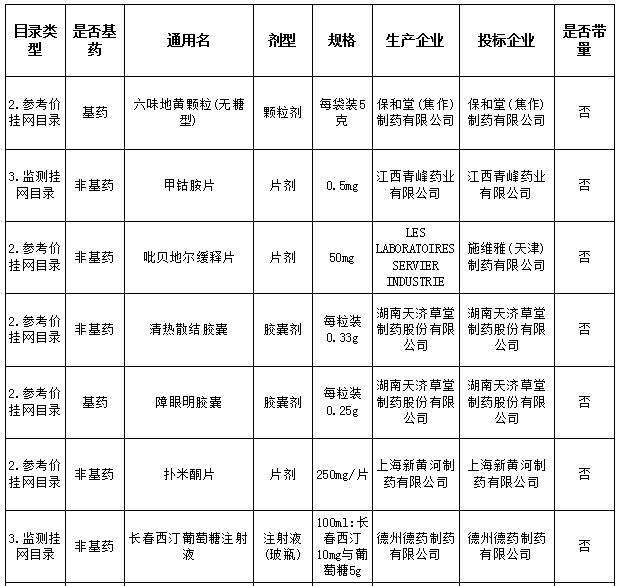 | 目录类型 | 是否基药 | 通用名 | 剂型 | 规格 | 生产企业 | 投标企业 | 是否带量 |
|---|---|---|---|---|---|---|---|
| 2.参考价挂网目录 | 基药 | 六味地黄颗粒(无糖型) | 颗粒剂 | 每袋装5克 | 保和堂(焦作)制药有限公司 | 保和堂(焦作)制药有限公司 | 否 |
| 3.监测挂网目录 | 非基药 | 甲钴胺片 | 片剂 | 0.5mg | 江西青峰药业有限公司 | 江西青峰药业有限公司 | 否 |
| 2.参考价挂网目录 | 非基药 | 吡贝地尔缓释片 | 片剂 | 50mg | LES LABORATOIRES SERVIER INDUSTRIE | 施维雅(天津)制药有限公司 | 否 |
| 2.参考价挂网目录 | 非基药 | 清热散结胶囊 | 胶囊剂 | 每粒装0.33g | 湖南天济草堂制药股份有限公司 | 湖南天济草堂制药股份有限公司 | 否 |
| 2.参考价挂网目录 | 基药 | 障眼明胶囊 | 胶囊剂 | 每粒装0.25g | 湖南天济草堂制药股份有限公司 | 湖南天济草堂制药股份有限公司 | 否 |
| 2.参考价挂网目录 | 非基药 | 扑米酮片 | 片剂 | 250mg/片 | 上海新黄河制药有限公司 | 上海新黄河制药有限公司 | 否 |
| 3.监测挂网目录 | 非基药 | 长春西汀葡萄糖注射液 | 注射液(玻瓶) | 100ml:长春西汀10mg与葡萄糖5g | 德州德药制药有限公司 | 德州德药制药有限公司 | 否 |